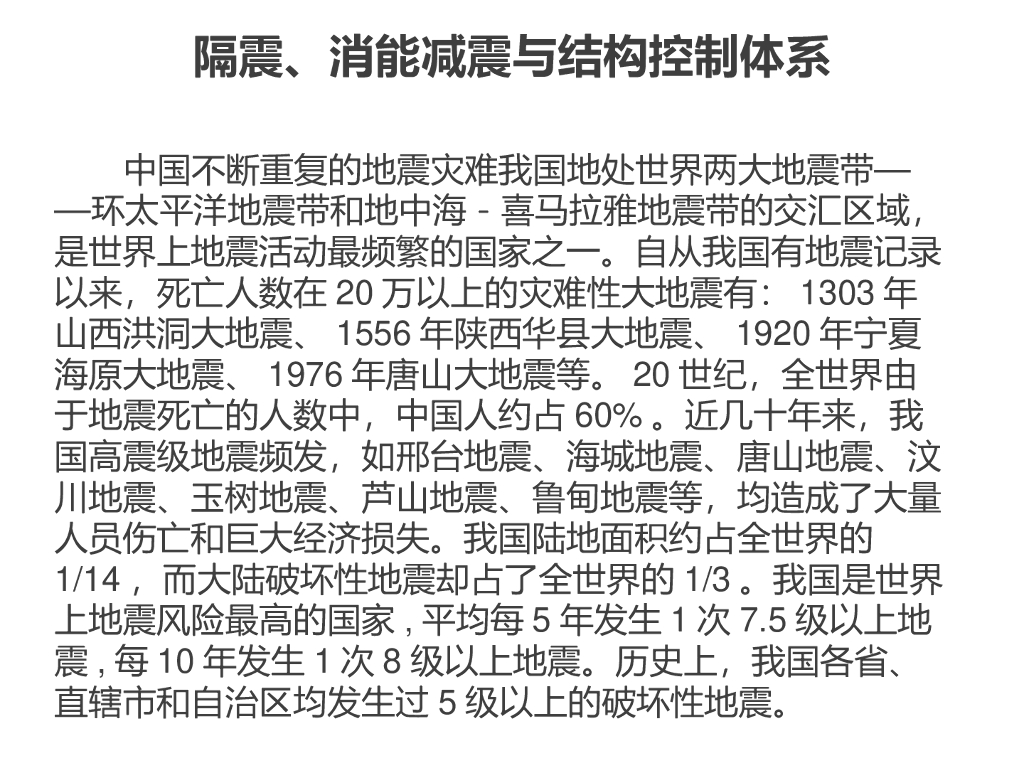 隔震、消能减震与结构控制体系

中国不断重复的地震灾难我国地处世界两大地震带——环太平洋地震带和地中海 - 喜马拉雅地震带的交汇区域，是世界上地震活动最频繁的国家之一。自从我国有地震记录以来，死亡人数在 20 万以上的灾难性大地震有： 1303 年山西洪洞大地震、 1556 年陕西华县大地震、 1920 年宁夏海原大地震、 1976 年唐山大地震等。 20 世纪，全世界由于地震死亡的人数中，中国人约占 60% 。近几十年来，我国高震级地震频发，如邢台地震、海城地震、唐山地震、汶川地震、玉树地震、芦山地震、鲁甸地震等，均造成了大量人员伤亡和巨大经济损失。我国陆地面积约占全世界的 1/14 ，而大陆破坏性地震却占了全世界的 1/3 。我国是世界上地震风险最高的国家 , 平均每 5 年发生 1 次 7.5 级以上地震 , 每 10 年发生 1 次 8 级以上地震。历史上，我国各省、直辖市和自治区均发生过 5 级以上的破坏性地震。